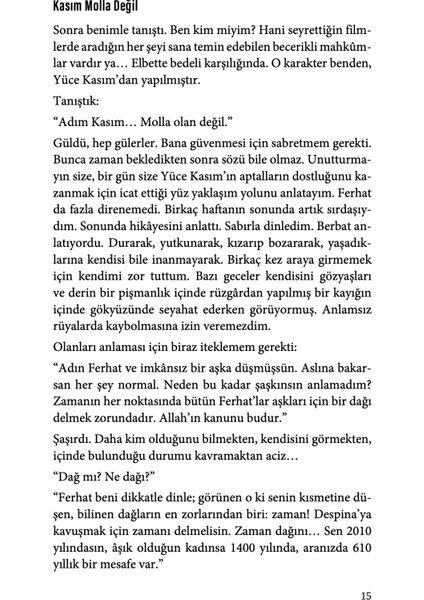 Kasım Molla Değil

Sonra benimle tanıştı. Ben kim miyim? Hani seyrettiğin filmlerde aradığın her şeyi sana temin edebilen becerikli mahkûmlar vardır ya… Elbette bedeli karşılığında. O karakter benden, Yüce Kasım'dan yapılmıştır.

Tanıştık:

"Adım Kasım… Molla olan değil."

Güldü, hep gülerler. Bana güvenmesi için sabretmem gerekti. Bunca zaman bekledikten sonra sözü bile olmaz. Unutturmayın size, bir gün size Yüce Kasım'ın aptalların dostluğunu kazanmak için icat ettiği yüz yaklaşım yolunu anlatayım. Ferhat da fazla direnemedi. Birkaç haftanın sonunda artık sırdaşıydım. Sonunda hikâyesini anlattı. Sabırla dinledim. Berbat anlatıyordu. Durarak, yutkunarak, kızarıp bozararak, yaşadıklarına kendisi bile inanmayarak. Birkaç kez araya girmemek için kendimi zor tuttum. Bazı geceler kendisini gözyaşları ve derin bir pişmanlık içinde rüzgârdan yapılmış bir kayığın içinde gökyüzünde seyahat ederken görüyormuş. Anlamsız rüyalarda kaybolmasına izin veremezdim.

Olanları anlaması için biraz iteklemem gerekti:

"Adın Ferhat ve imkânsız bir aşka düşmüşsün. Aslına bakarsan her şey normal. Neden bu kadar şaşkınsın anlamadım? Zamanın her noktasında bütün Ferhat'lar aşkları için bir dağı delmek zorundadır. Allah'ın kanunu budur."

Şaşırdı. Daha kim olduğunu bilmekten, kendisini görmekten, içinde bulunduğu durumu kavramaktan aciz…

"Dağ mı? Ne dağı?"

"Ferhat beni dikkatle dinle; görünen o ki senin kısmetine düşen, bilinen dağların en zorlarından biri: zaman! Despina'ya kavuşmak için zamanı delmelisin. Zaman dağını… Sen 2010 yılındasın, âşık olduğun kadınsa 1400 yılında, aranızda 610 yıllık bir mesafe var."

15